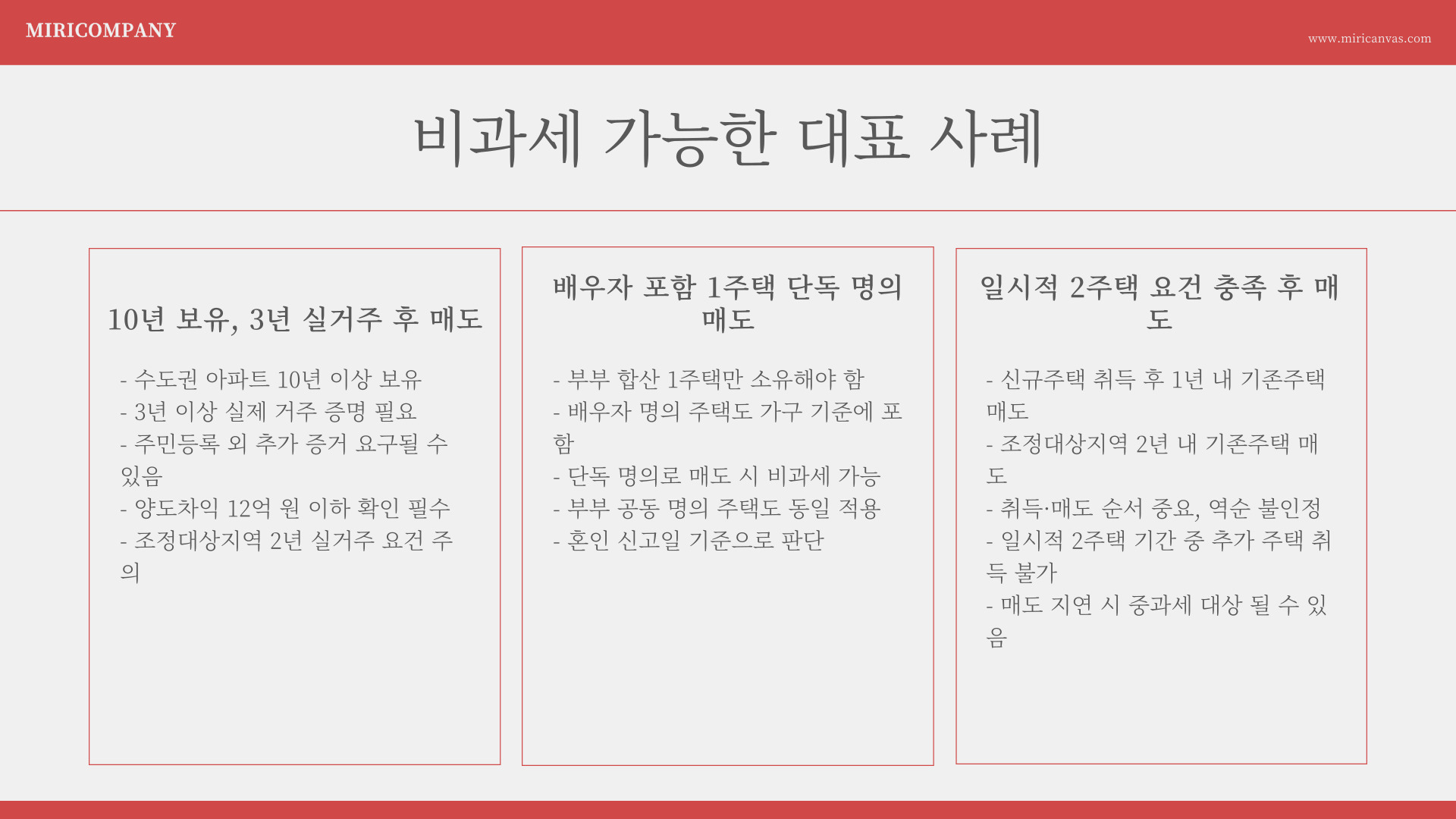 MIRICOMPANY

www.miricanvas.com

비과세 가능한 대표 사례

10년 보유, 3년 실거주 후 매도

- 수도권 아파트 10년 이상 보유
- 3년 이상 실제 거주 증명 필요
- 주민등록 외 추가 증거 요구될 수 있음
- 양도차익 12억 원 이하 확인 필수
- 조정대상지역 2년 실거주 요건 주의

배우자 포함 1주택 단독 명의 매도

- 부부 합산 1주택만 소유해야 함
- 배우자 명의 주택도 가구 기준에 포함
- 단독 명의로 매도 시 비과세 가능
- 부부 공동 명의 주택도 동일 적용
- 혼인 신고일 기준으로 판단

일시적 2주택 요건 충족 후 매도

- 신규주택 취득 후 1년 내 기존주택 매도
- 조정대상지역 2년 내 기존주택 매도
- 취득·매도 순서 중요, 역순 불인정
- 일시적 2주택 기간 중 추가 주택 취득 불가
- 매도 지연 시 중과세 대상 될 수 있음